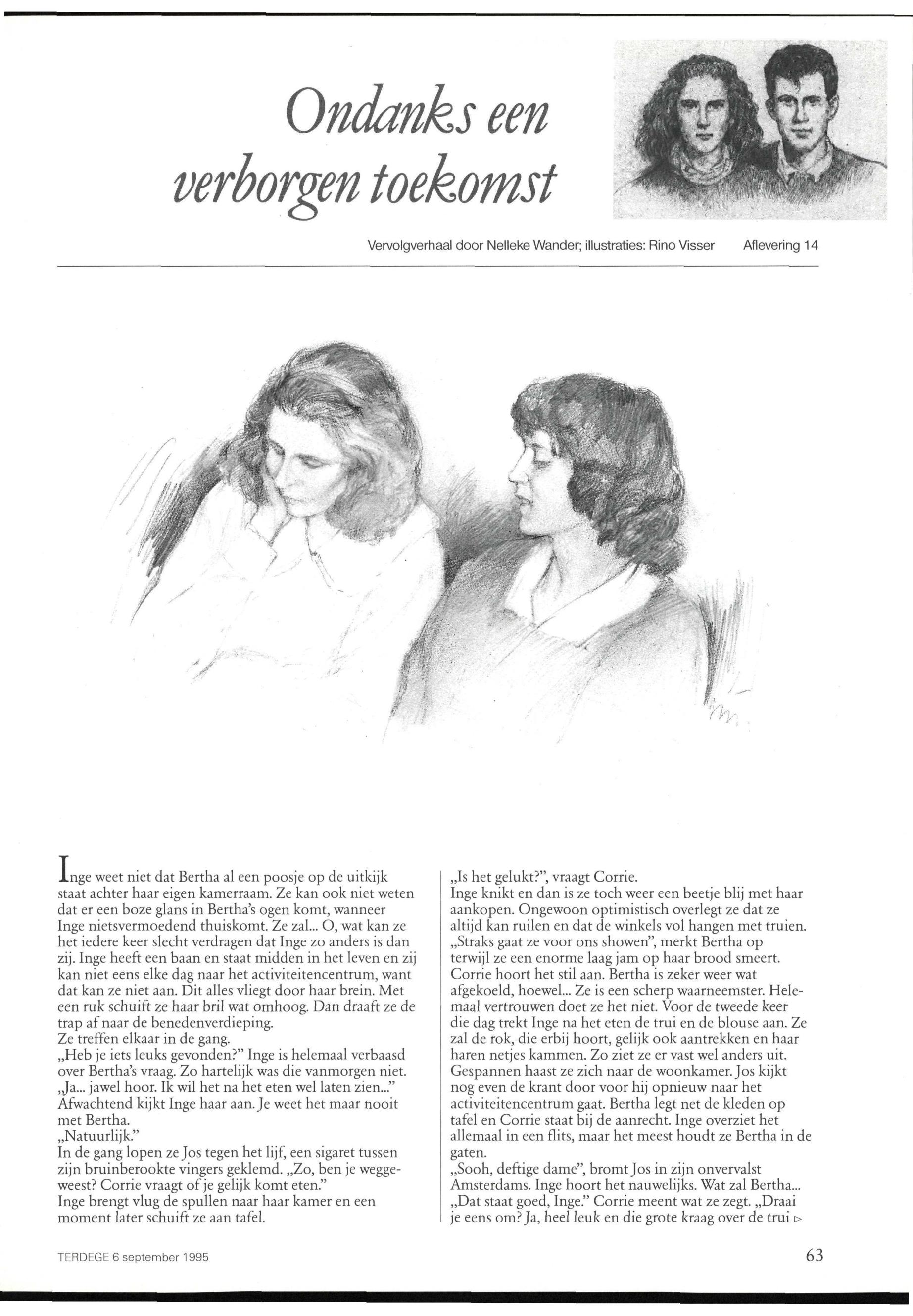 Ondanks een verborgen toekomst

Vervolgverhaal door Nelleke Wander; illustraties: Rino Visser Aflevering 14

Inge weet niet dat Bertha al een poosje op de uitkijk staat achter haar eigen kamerraam. Ze kan ook niet weten dat er een boze glans in Bertha's ogen komt, wanneer Inge nietsvermoedend thuiskomt. Ze zal... O, wat kan ze het iedere keer slecht verdragen dat Inge zo anders is dan zij. Inge heeft een baan en staat midden in het leven en zij kan niet eens elke dag naar het activiteitencentrum, want dat kan ze niet aan. Dit alles vliegt door haar brein. Met een ruk schuift ze haar bril wat omhoog. Dan draaft ze de trap af naar de benedenverdieping.
Ze treffen elkaar in de gang.
„Heb je iets leuks gevonden?" Inge is helemaal verbaasd over Bertha's vraag. Zo hartelijk was die vanmorgen niet.
„Ja... jawel hoor. Ik wil het na het eten wel laten zien..." Afwachtend kijkt Inge haar aan. Je weet het maar nooit met Bertha.
„Natuurlijk."
In de gang lopen ze Jos tegen het lijf, een sigaret tussen zijn bruinberookte vingers geklemd. „Zo, ben je weggeweest? Corrie vraagt of je gelijk komt eten."
Inge brengt vlug de spullen naar haar kamer en een moment later schuift ze aan tafel.

„Is het gelukt?", vraagt Corrie.
Inge knikt en dan is ze toch weer een beetje blij met haar aankopen. Ongewoon optimistisch overlegt ze dat ze altijd kan ruilen en dat de winkels vol hangen met truien.
„Straks gaat ze voor ons showen", merkt Bertha op terwijl ze een enorme laag jam op haar brood smeert. Corrie hoort het stil aan. Bertha is zeker weer wat afgekoeld, hoewel... Ze is een scherp waarneemster. Helemaal vertrouwen doet ze het niet. Voor de tweede keer die dag trekt Inge na het eten de trui en de blouse aan. Ze zal de rok, die erbij hoort, gelijk ook aantrekken en haar haren netjes kammen. Zo ziet ze er vast wel anders uit. Gespannen haast ze zich naar de woonkamer. Jos kijkt nog even de krant door voor hij opnieuw naar het activiteitencentrum gaat. Bertha legt net de kleden op tafel en Corrie staat bij de aanrecht. Inge overziet het allemaal in een flits, maar het meest houdt ze Bertha in de gaten.
„Sooh, deftige dame", bromt Jos in zijn onvervalst Amsterdams. Inge hoort het nauwelijks. Wat zal Bertha...
„Dat staat goed, Inge." Corrie meent wat ze zegt. „Draai je eens om? Ja, heel leuk en die grote kraag over de trui ▷

TERDEGE 6 september 1995

63